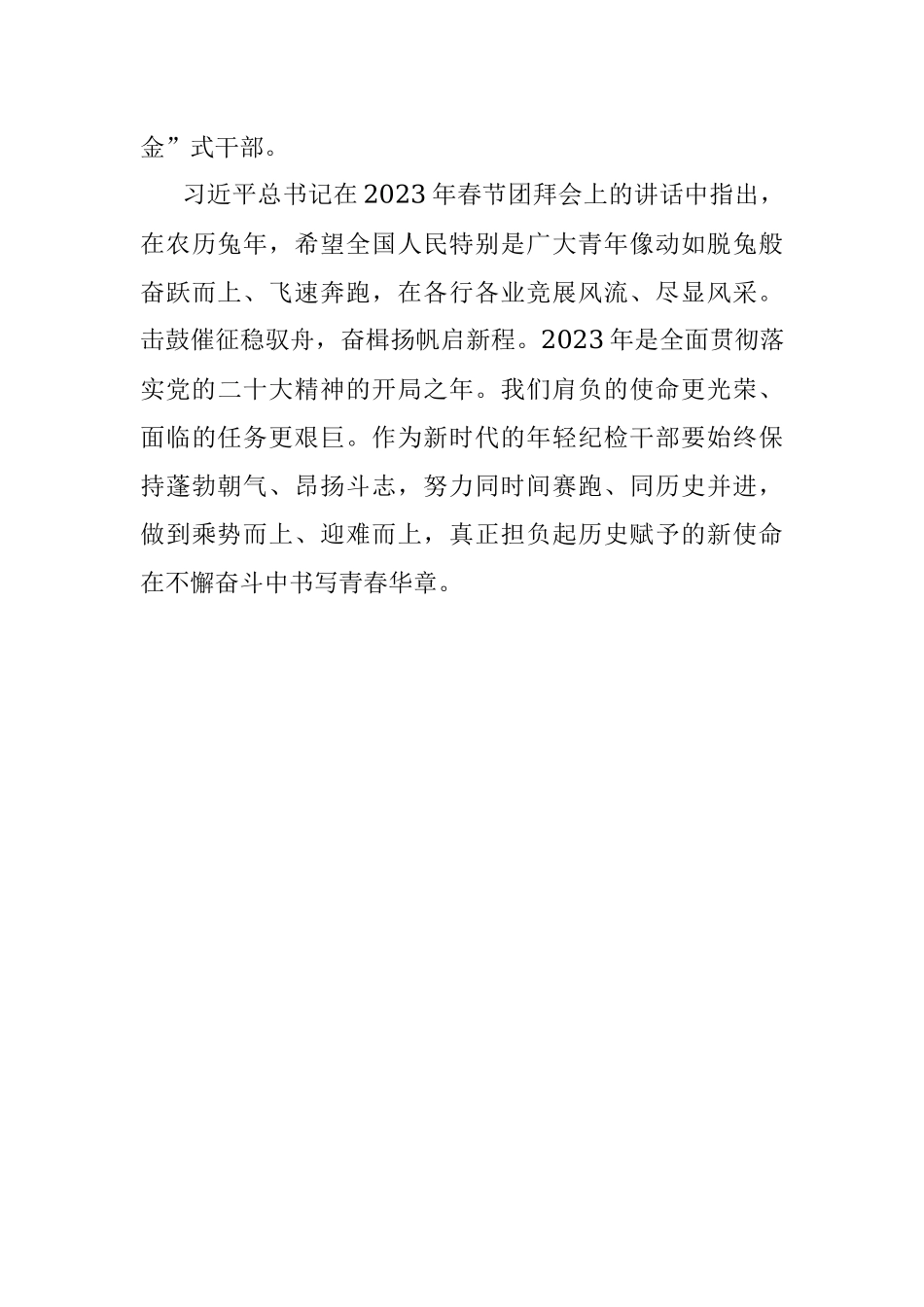 金”式干部。

习近平总书记在2023年春节团拜会上的讲话中指出，在农历兔年，希望全国人民特别是广大青年像动如脱兔般奋跃而上、飞速奔跑，在各行各业竞展风流、尽显风采。击鼓催征稳驭舟，奋楫扬帆启新程。2023年是全面贯彻落实党的二十大精神的开局之年。我们肩负的使命更光荣、面临的任务更艰巨。作为新时代的年轻纪检干部要始终保持蓬勃朝气、昂扬斗志，努力同时间赛跑、同历史并进，做到乘势而上、迎难而上，真正担负起历史赋予的新使命在不懈奋斗中书写青春华章。